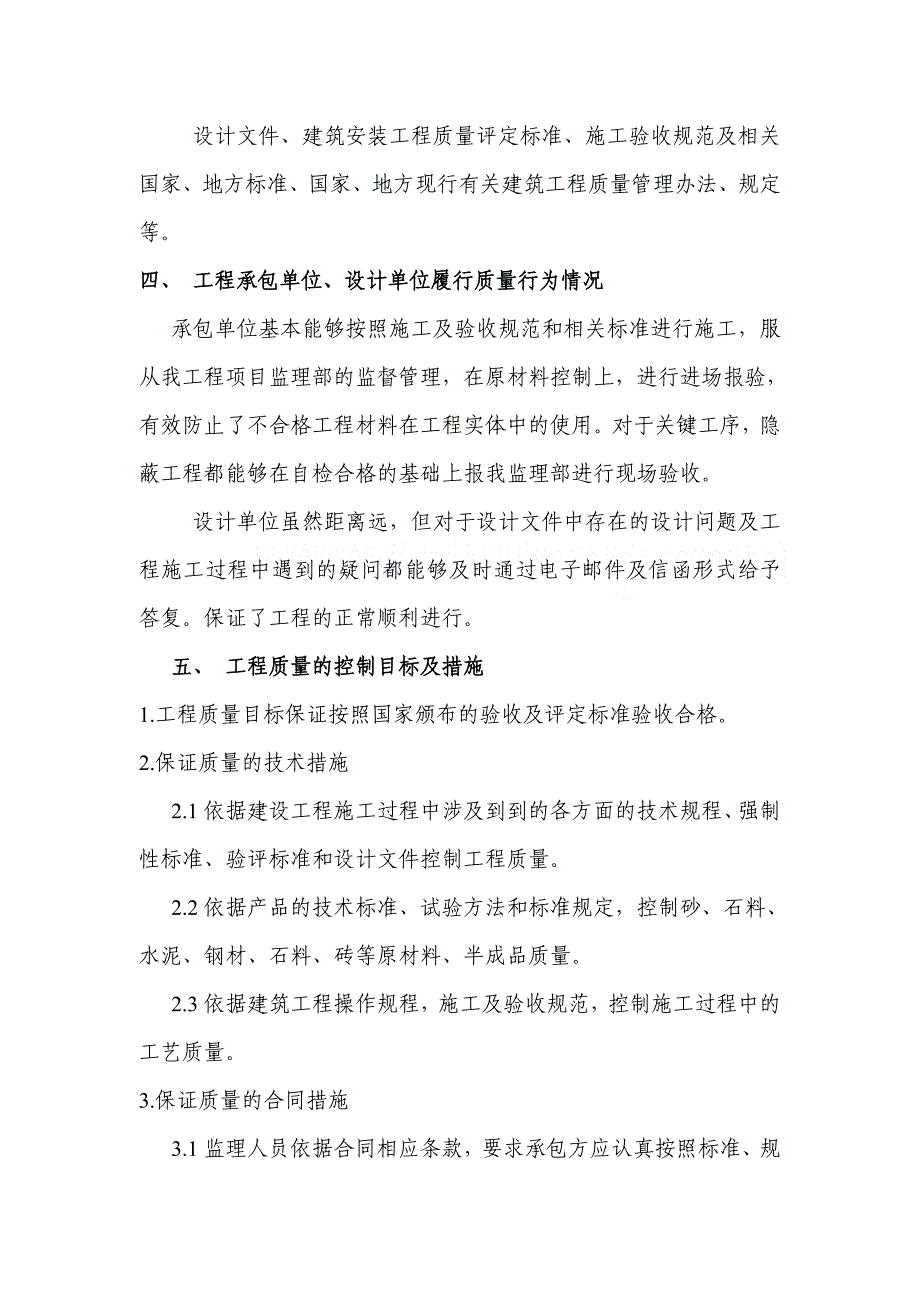 设计文件、建筑安装工程质量评定标准、施工验收规范及相关国家、地方标准、国家、地方现行有关建筑工程质量管理办法、规定等。

四、 工程承包单位、设计单位履行质量行为情况

承包单位基本能够按照施工及验收规范和相关标准进行施工，服从我工程项目监理部的监督管理，在原材料控制上，进行进场报验，有效防止了不合格工程材料在工程实体中的使用。对于关键工序，隐蔽工程都能够在自检合格的基础上报我监理部进行现场验收。

设计单位虽然距离远，但对于设计文件中存在的设计问题及工程施工过程中遇到的疑问都能够及时通过电子邮件及信函形式给予答复。保证了工程的正常顺利进行。

五、 工程质量的控制目标及措施

1.工程质量目标保证按照国家颁布的验收及评定标准验收合格。

2.保证质量的技术措施

2.1 依据建设工程施工过程中涉及到到的各方面的技术规程、强制性标准、验评标准和设计文件控制工程质量。

2.2 依据产品的技术标准、试验方法和标准规定，控制砂、石料、水泥、钢材、石料、砖等原材料、半成品质量。

2.3 依据建筑工程操作规程，施工及验收规范，控制施工过程中的工艺质量。

3.保证质量的合同措施

3.1 监理人员依据合同相应条款，要求承包方应认真按照标准、规